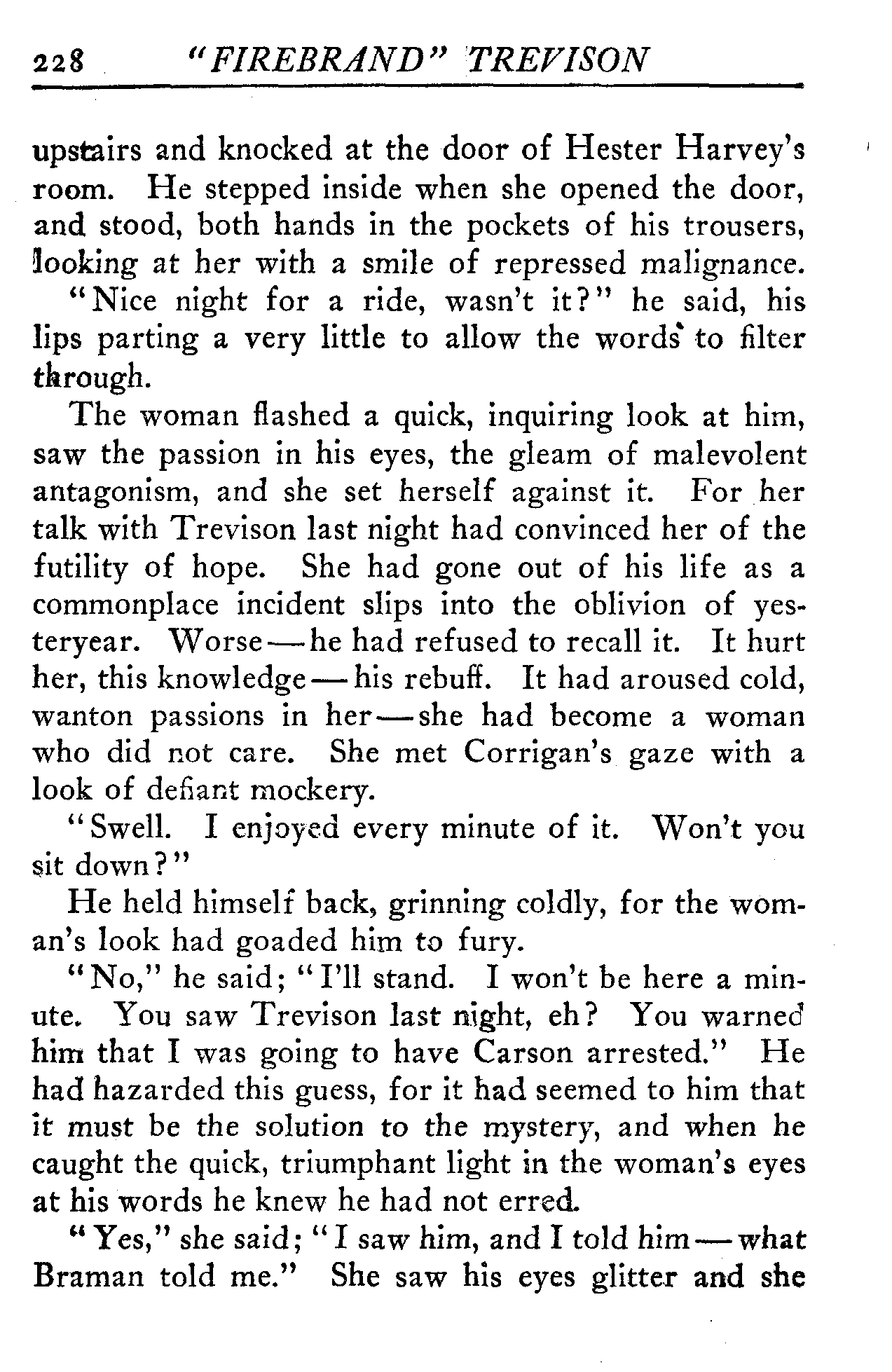 228 "FIREBRAND" TREVISON

upstairs and knocked at the door of Hester Harvey's room. He stepped inside when she opened the door, and stood, both hands in the pockets of his trousers, looking at her with a smile of repressed malignance.

"Nice night for a ride, wasn't it?" he said, his lips parting a very little to allow the words to filter through.

The woman flashed a quick, inquiring look at him, saw the passion in his eyes, the gleam of malevolent antagonism, and she set herself against it. For her talk with Trevison last night had convinced her of the futility of hope. She had gone out of his life as a commonplace incident slips into the oblivion of yesteryear. Worse—he had refused to recall it. It hurt her, this knowledge—his rebuff. It had aroused cold, wanton passions in her—she had become a woman who did not care. She met Corrigan's gaze with a look of defiant mockery.

"Swell. I enjoyed every minute of it. Won't you sit down?"

He held himself back, grinning coldly, for the woman's look had goaded him to fury.

"No," he said; "I'll stand. I won't be here a minute. You saw Trevison last night, eh? You warned him that I was going to have Carson arrested." He had hazarded this guess, for it had seemed to him that it must be the solution to the mystery, and when he caught the quick, triumphant light in the woman's eyes at his words he knew he had not erred.

"Yes," she said; "I saw him, and I told him—what Braman told me." She saw his eyes glitter and she